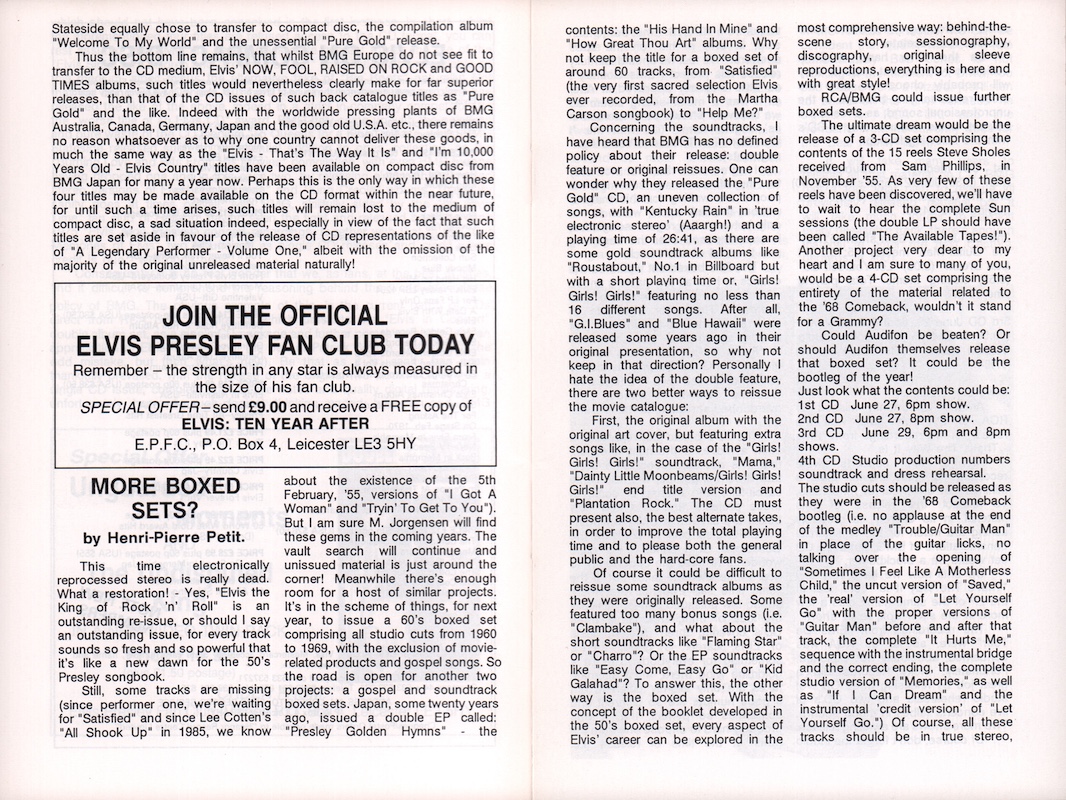 Stateside equally chose to transfer to compact disc, the compilation album "Welcome To My World" and the unessential "Pure Gold" release.

Thus the bottom line remains, that whilst BMG Europe do not see fit to transfer to the CD medium, Elvis' NOW, FOOL, RAISED ON ROCK and GOOD TIMES albums, such titles would nevertheless clearly make for far superior releases, than that of the CD issues of such back catalogue titles as "Pure Gold" and the like. Indeed with the worldwide pressing plants of BMG Australia, Canada, Germany, Japan and the good old U.S.A. etc., there remains no reason whatsoever as to why one country cannot deliver these goods, in much the same way as the "Elvis - That's The Way It Is" and "I'm 10,000 Years Old - Elvis Country" titles have been available on compact disc from BMG Japan for many a year now. Perhaps this is the only way in which these four titles may be made available on the CD format within the near future, for until such a time arises, such titles will remain lost to the medium of compact disc, a sad situation indeed, especially in view of the fact that such titles are set aside in favour of the release of CD representations of the like of "A Legendary Performer - Volume One," albeit with the omission of the majority of the original unreleased material naturally!

JOIN THE OFFICIAL
ELVIS PRESLEY FAN CLUB TODAY
Remember – the strength in any star is always measured in the size of his fan club.
SPECIAL OFFER – send £9.00 and receive a FREE copy of
ELVIS: TEN YEAR AFTER
E.P.F.C., P.O. Box 4, Leicester LE3 5HY

MORE BOXED SETS?
by Henri-Pierre Petit.

This time electronically reprocessed stereo is really dead. What a restoration! - Yes, "Elvis the King of Rock 'n' Roll" is an outstanding re-issue, or should I say an outstanding issue, for every track sounds so fresh and so powerful that it's like a new dawn for the 50's Presley songbook.

Still, some tracks are missing (since performer one, we're waiting for "Satisfied" and since Lee Cotten's "All Shook Up" in 1985, we know about the existence of the 5th February, '55, versions of "I Got A Woman" and "Tryin' To Get To You"). But I am sure M. Jorgensen will find these gems in the coming years. The vault search will continue and unissued material is just around the corner! Meanwhile there's enough room for a host of similar projects. It's in the scheme of things, for next year, to issue a 60's boxed set comprising all studio cuts from 1960 to 1969, with the exclusion of movie-related products and gospel songs. So the road is open for another two projects: a gospel and soundtrack boxed sets. Japan, some twenty years ago, issued a double EP called: "Presley Golden Hymns" - the contents: the "His Hand In Mine" and "How Great Thou Art" albums. Why not keep the title for a boxed set of around 60 tracks, from "Satisfied" (the very first sacred selection Elvis ever recorded, from the Martha Carson songbook) to "Help Me?"

Concerning the soundtracks, I have heard that BMG has no defined policy about their release: double feature or original reissues. One can wonder why they released the "Pure Gold" CD, an uneven collection of songs, with "Kentucky Rain" in 'true electronic stereo' (Aaargh!) and a playing time of 26:41, as there are some gold soundtrack albums like "Roustabout," No.1 in Billboard but with a short playing time or, "Girls! Girls! Girls!" featuring no less than 16 different songs. After all, "G.I.Blues" and "Blue Hawaii" were released some years ago in their original presentation, so why not keep in that direction? Personally I hate the idea of the double feature, there are two better ways to reissue the movie catalogue:

First, the original album with the original art cover, but featuring extra songs like, in the case of the "Girls! Girls! Girls!" soundtrack, "Mama," "Dainty Little Moonbeams/Girls! Girls! Girls!" end title version and "Plantation Rock." The CD must present also, the best alternate takes, in order to improve the total playing time and to please both the general public and the hard-core fans.

Of course it could be difficult to reissue some soundtrack albums as they were originally released. Some featured too many bonus songs (i.e. "Clambake"), and what about the short soundtracks like "Flaming Star" or "Charro"? Or the EP soundtracks like "Easy Come, Easy Go" or "Kid Galahad"? To answer this, the other way is the boxed set. With the concept of the booklet developed in the 50's boxed set, every aspect of Elvis' career can be explored in the most comprehensive way: behind-the-scene story, sessionography, discography, original sleeve reproductions, everything is here and with great style!

RCA/BMG could issue further boxed sets.

The ultimate dream would be the release of a 3-CD set comprising the contents of the 15 reels Steve Sholes received from Sam Phillips, in November '55. As very few of these reels have been discovered, we'll have to wait to hear the complete Sun sessions (the double LP should have been called "The Available Tapes!"). Another project very dear to my heart and I am sure to many of you, would be a 4-CD set comprising the entirety of the material related to the '68 Comeback, wouldn't it stand for a Grammy?

Could Audifon be beaten? Or should Audifon themselves release that boxed set? It could be the bootleg of the year!
Just look what the contents could be:
1st CD June 27, 6pm show.
2nd CD June 27, 8pm show.
3rd CD June 29, 6pm and 8pm shows.
4th CD Studio production numbers soundtrack and dress rehearsal.
The studio cuts should be released as they were in the '68 Comeback bootleg (i.e. no applause at the end of the medley "Trouble/Guitar Man" in place of the guitar licks, no talking over the opening of "Sometimes I Feel Like A Motherless Child," the uncut version of "Saved," the 'real' version of "Let Yourself Go" with the proper versions of "Guitar Man" before and after that track, the complete "It Hurts Me," sequence with the instrumental bridge and the correct ending, the complete studio version of "Memories," as well as "If I Can Dream" and the instrumental 'credit version' of "Let Yourself Go.") Of course, all these tracks should be in true stereo,